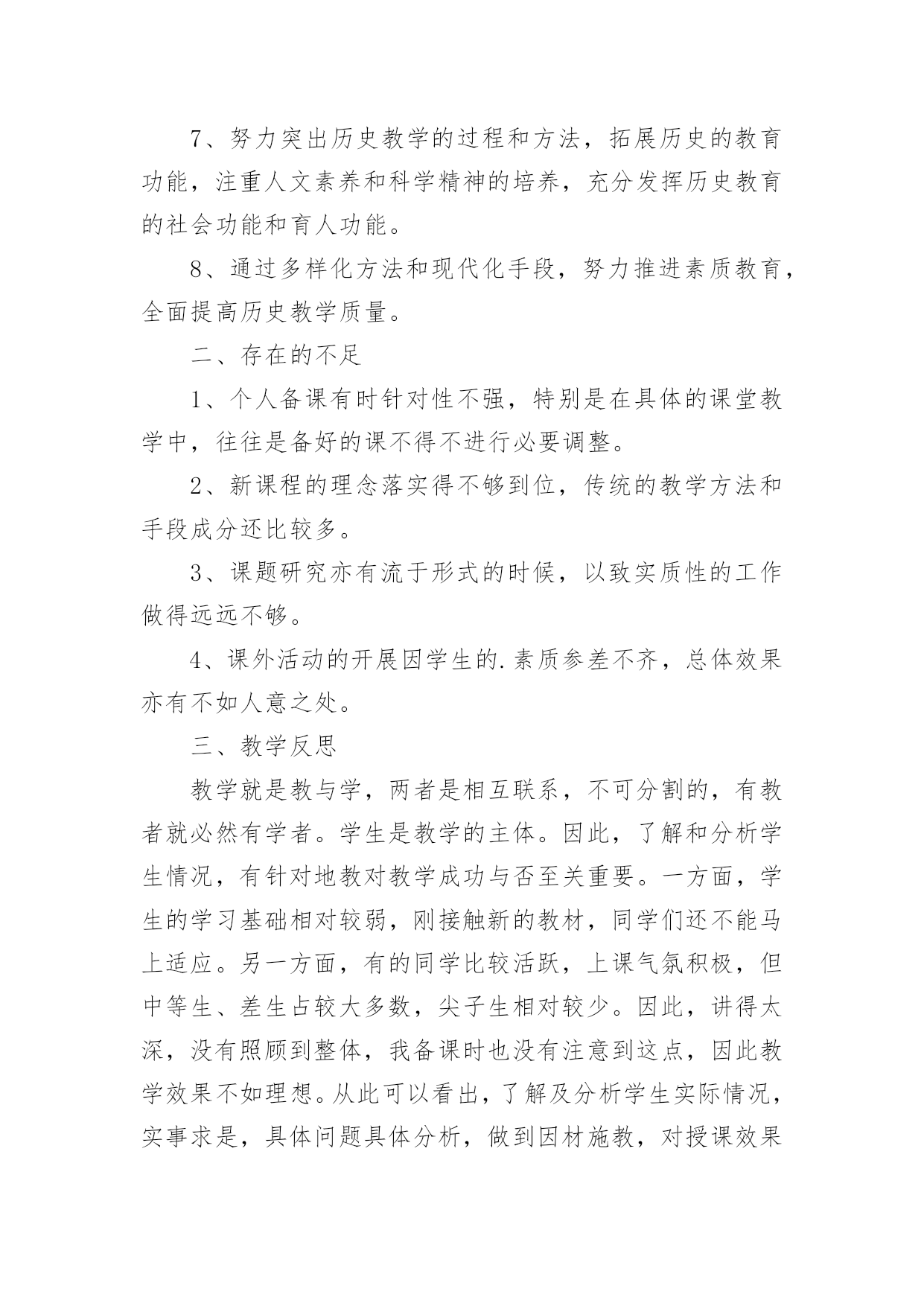 7、努力突出历史教学的过程和方法，拓展历史的教育功能，注重人文素养和科学精神的培养，充分发挥历史教育的社会功能和育人功能。

8、通过多样化方法和现代化手段，努力推进素质教育，全面提高历史教学质量。

二、存在的不足

1、个人备课有时针对性不强，特别是在具体的课堂教学中，往往是备好的课不得不进行必要调整。

2、新课程的理念落实得不够到位，传统的教学方法和手段成分还比较多。

3、课题研究亦有流于形式的时候，以致实质性的工作做得远远不够。

4、课外活动的开展因学生的.素质参差不齐，总体效果亦有不如人意之处。

三、教学反思

教学就是教与学，两者是相互联系，不可分割的，有教者就必然有学者。学生是教学的主体。因此，了解和分析学生情况，有针对地教对教学成功与否至关重要。一方面，学生的学习基础相对较弱，刚接触新的教材，同学们还不能马上适应。另一方面，有的同学比较活跃，上课气氛积极，但中等生、差生占较大多数，尖子生相对较少。因此，讲得太深，没有照顾到整体，我备课时也没有注意到这点，因此教学效果不如理想。从此可以看出，了解及分析学生实际情况，实事求是，具体问题具体分析，做到因材施教，对授课效果